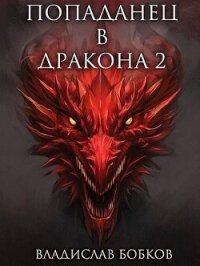 ПОПАДАНЕЦ
В
ДРАКОНА 2

ВЛАДИСЛАВ БОБКОВ